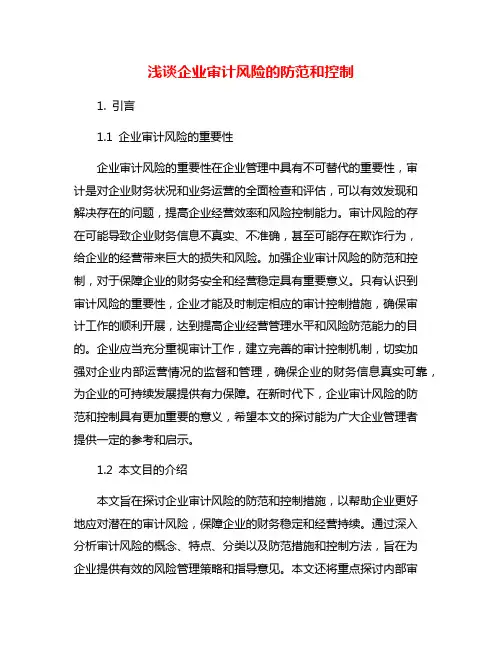 浅谈企业审计风险的防范和控制

1. 引言

1.1 企业审计风险的重要性

企业审计风险的重要性在企业管理中具有不可替代的重要性，审计是对企业财务状况和业务运营的全面检查和评估，可以有效发现和解决存在的问题，提高企业经营效率和风险控制能力。审计风险的存在可能导致企业财务信息不真实、不准确，甚至可能存在欺诈行为，给企业的经营带来巨大的损失和风险。加强企业审计风险的防范和控制，对于保障企业的财务安全和经营稳定具有重要意义。只有认识到审计风险的重要性，企业才能及时制定相应的审计控制措施，确保审计工作的顺利开展，达到提高企业经营管理水平和风险防范能力的目的。企业应当充分重视审计工作，建立完善的审计控制机制，切实加强对企业内部运营情况的监督和管理，确保企业的财务信息真实可靠，为企业的可持续发展提供有力保障。在新时代下，企业审计风险的防范和控制具有更加重要的意义，希望本文的探讨能为广大企业管理者提供一定的参考和启示。

1.2 本文目的介绍

本文旨在探讨企业审计风险的防范和控制措施，以帮助企业更好地应对潜在的审计风险，保障企业的财务稳定和经营持续。通过深入分析审计风险的概念、特点、分类以及防范措施和控制方法，旨在为企业提供有效的风险管理策略和指导意见。本文还将重点探讨内部审